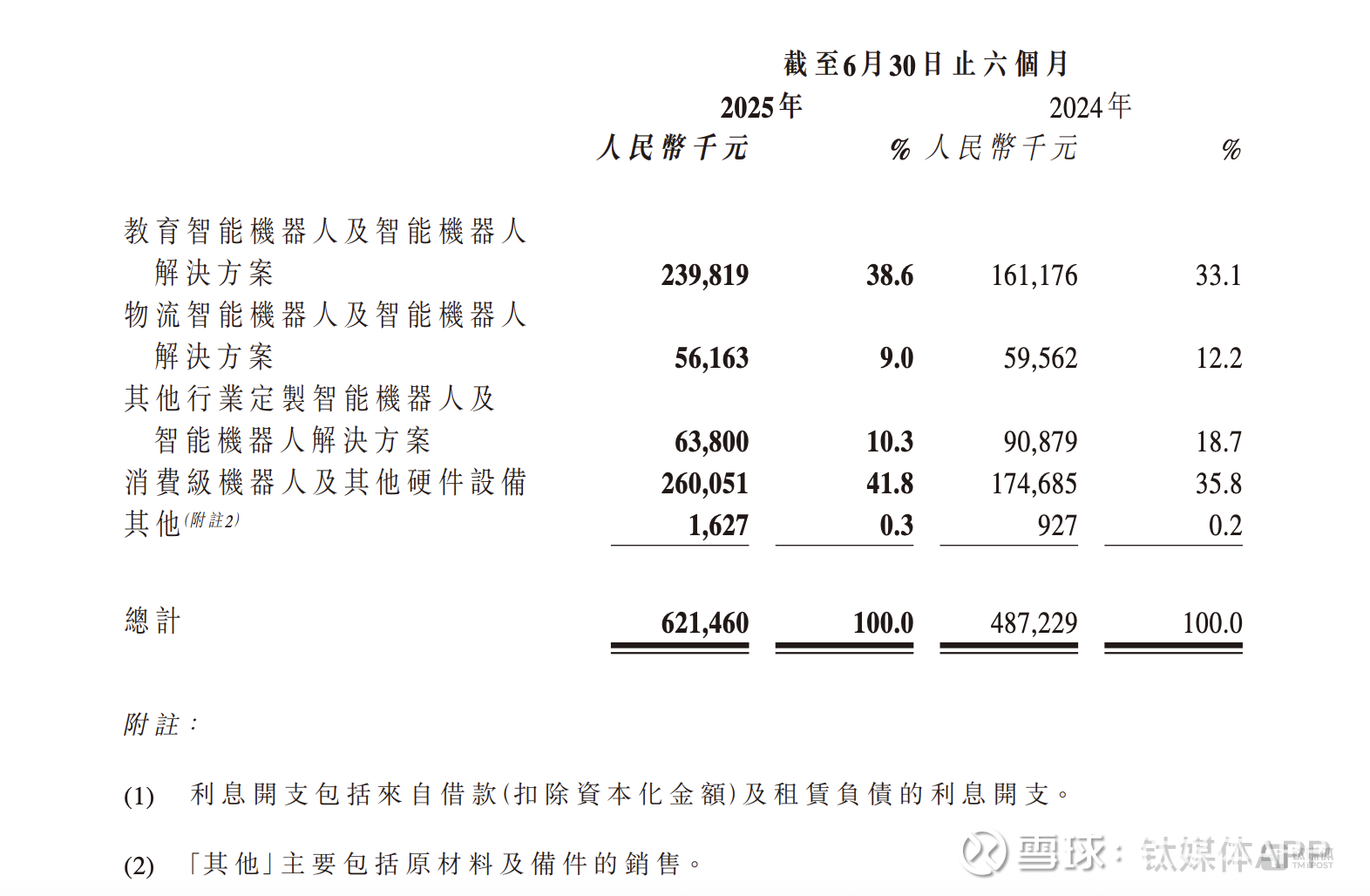 截至6月30日止六個月

| | 2025年 人民幣千元 | % | 2024年 人民幣千元 | % |
|---|---|---|---|---|
| 教育智能機器人及智能機器人解決方案 | 239,819 | 38.6 | 161,176 | 33.1 |
| 物流智能機器人及智能機器人解決方案 | 56,163 | 9.0 | 59,562 | 12.2 |
| 其他行業定製智能機器人及智能機器人解決方案 | 63,800 | 10.3 | 90,879 | 18.7 |
| 消費級機器人及其他硬件設備 | 260,051 | 41.8 | 174,685 | 35.8 |
| 其他(附註2) | 1,627 | 0.3 | 927 | 0.2 |
| 總計 | 621,460 | 100.0 | 487,229 | 100.0 |

附註：

(1) 利息開支包括來自借款(扣除資本化金額)及租賃負債的利息開支。

(2) 「其他」主要包括原材料及備件的銷售。

雪球：钛媒体APP